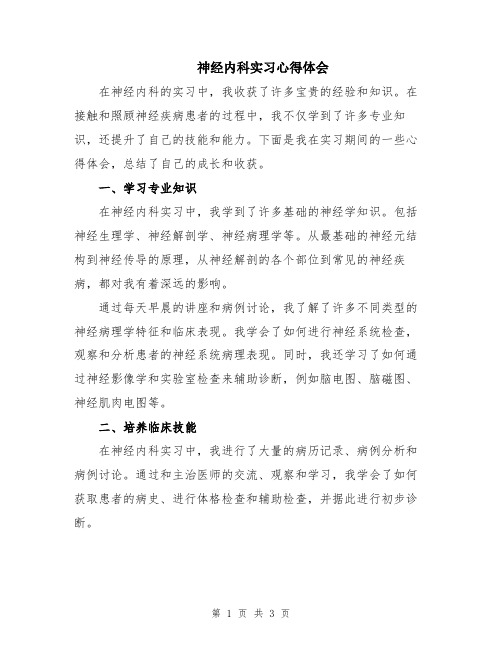 神经内科实习心得体会

在神经内科的实习中，我收获了许多宝贵的经验和知识。在接触和照顾神经疾病患者的过程中，我不仅学到了许多专业知识，还提升了自己的技能和能力。下面是我在实习期间的一些心得体会，总结了自己的成长和收获。

一、学习专业知识

在神经内科实习中，我学到了许多基础的神经学知识。包括神经生理学、神经解剖学、神经病理学等。从最基础的神经元结构到神经传导的原理，从神经解剖的各个部位到常见的神经疾病，都对我有着深远的影响。

通过每天早晨的讲座和病例讨论，我了解了许多不同类型的神经病理学特征和临床表现。我学会了如何进行神经系统检查，观察和分析患者的神经系统病理表现。同时，我还学习了如何通过神经影像学和实验室检查来辅助诊断，例如脑电图、脑磁图、神经肌肉电图等。

二、培养临床技能

在神经内科实习中，我进行了大量的病历记录、病例分析和病例讨论。通过和主治医师的交流、观察和学习，我学会了如何获取患者的病史、进行体格检查和辅助检查，并据此进行初步诊断。

第 1 页 共 3 页